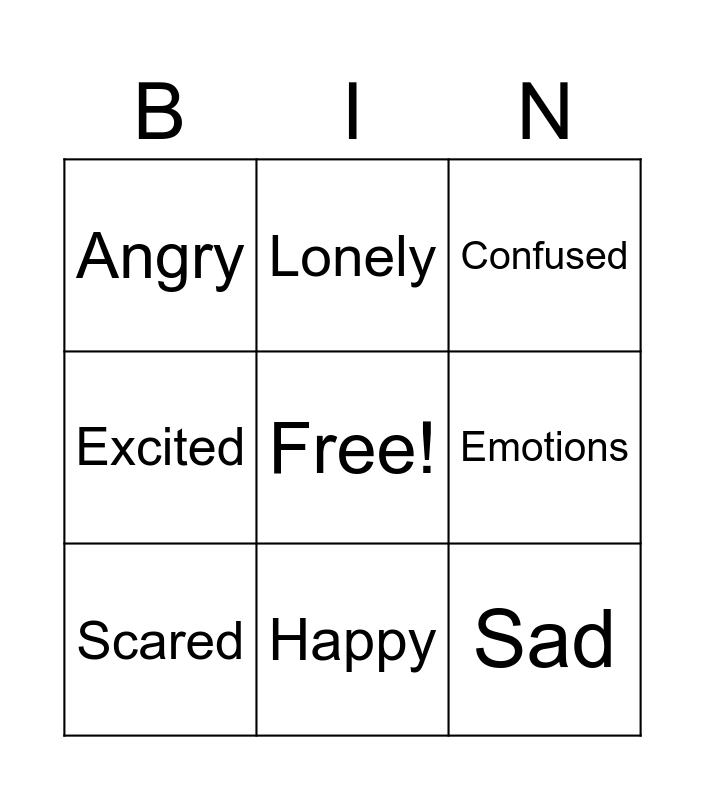 | B | I | N |
|---|---|---|
| Angry | Lonely | Confused |
| Excited | Free! | Emotions |
| Scared | Happy | Sad |